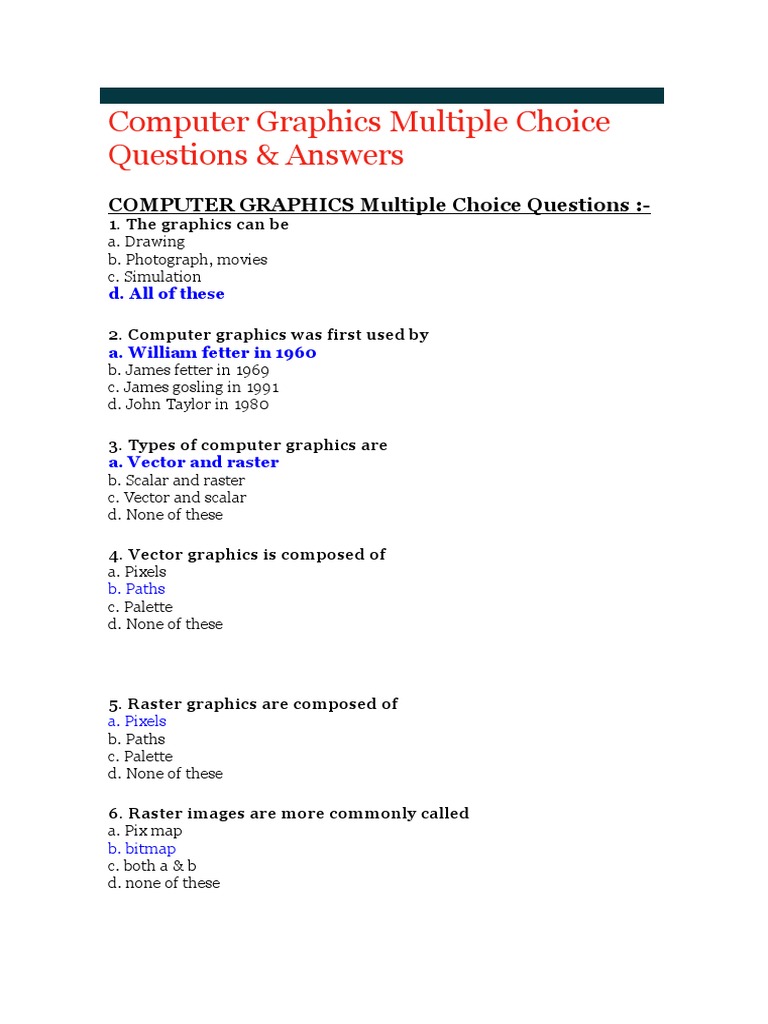 Computer Graphics Multiple Choice Questions & Answers

COMPUTER GRAPHICS Multiple Choice Questions :-

1. The graphics can be
a. Drawing
b. Photograph, movies
c. Simulation
d. All of these

2. Computer graphics was first used by
a. William fetter in 1960
b. James fetter in 1969
c. James gosling in 1991
d. John Taylor in 1980

3. Types of computer graphics are
a. Vector and raster
b. Scalar and raster
c. Vector and scalar
d. None of these

4. Vector graphics is composed of
a. Pixels
b. Paths
c. Palette
d. None of these

5. Raster graphics are composed of
a. Pixels
b. Paths
c. Palette
d. None of these

6. Raster images are more commonly called
a. Pix map
b. bitmap
c. both a & b
d. none of these